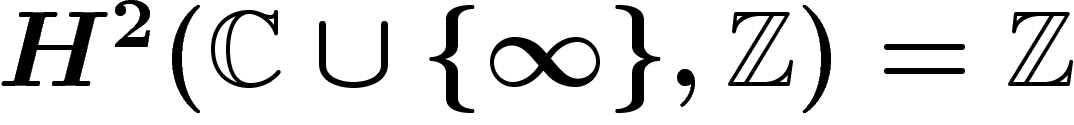 $H^2(\mathbb{C} \cup \{\infty\}, \mathbb{Z}) = \mathbb{Z}$